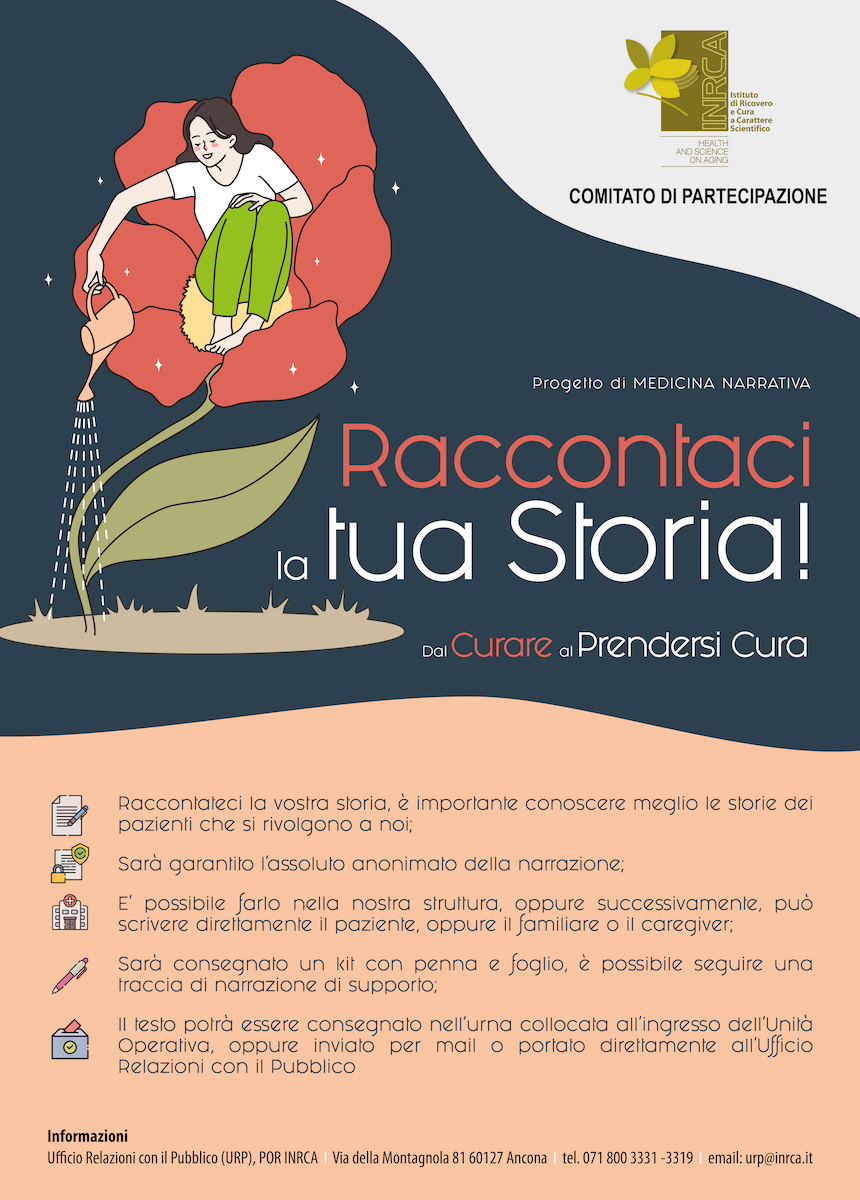 INRCA
Istituto di Ricovero e Cura a Carattere Scientifico
HEALTH AND SCIENCE ON AGING

COMITATO DI PARTECIPAZIONE

Progetto di MEDICINA NARRATIVA

Raccontaci la tua Storia!

Dal Curare al Prendersi Cura

Raccontateci la vostra storia, è importante conoscere meglio le storie dei pazienti che si rivolgono a noi;

Sarà garantito l'assoluto anonimato della narrazione;

E' possibile farlo nella nostra struttura, oppure successivamente, può scrivere direttamente il paziente, oppure il familiare o il caregiver;

Sarà consegnato un kit con penna e foglio, è possibile seguire una traccia di narrazione di supporto;

Il testo potrà essere consegnato nell'urna collocata all'ingresso dell'Unità Operativa, oppure inviato per mail o portato direttamente all'Ufficio Relazioni con il Pubblico

Informazioni
Ufficio Relazioni con il Pubblico (URP), POR INRCA | Via della Montagnola 81 60127 Ancona | tel. 071 800 3331 -3319 | email: urp@inrca.it